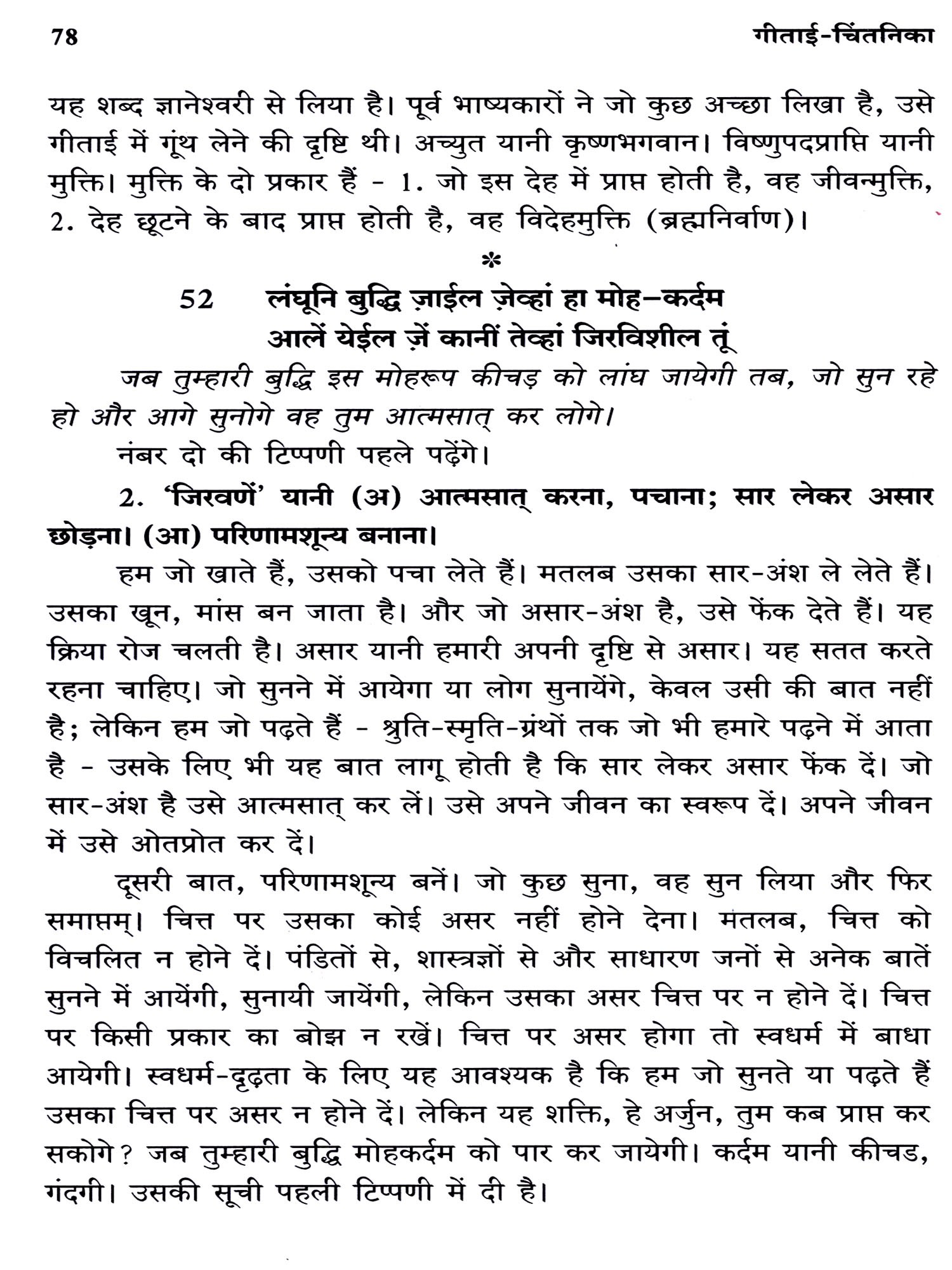 78 गीताई-चिंतनिका

यह शब्द ज्ञानेश्वरी से लिया है। पूर्व भाष्यकारों ने जो कुछ अच्छा लिखा है, उसे गीताई में गूंथ लेने की दृष्टि थी। अच्युत यानी कृष्णभगवान। विष्णुपदप्राप्ति यानी मुक्ति। मुक्ति के दो प्रकार हैं - 1. जो इस देह में प्राप्त होती है, वह जीवन्मुक्ति, 2. देह छूटने के बाद प्राप्त होती है, वह विदेहमुक्ति (ब्रह्मनिर्वाण)।

*

52 लंघूनि बुद्धि ज़ाईल ज़ेव्हां हा मोह-कर्दम
आलें येईल ज़ें कानीं तेव्हां जिरविशील तूं

जब तुम्हारी बुद्धि इस मोहरूप कीचड़ को लांघ जायेगी तब, जो सुन रहे हो और आगे सुनोगे वह तुम आत्मसात् कर लोगे।

नंबर दो की टिप्पणी पहले पढ़ेंगे।

2. 'जिरवणें' यानी (अ) आत्मसात् करना, पचाना; सार लेकर असार छोड़ना। (आ) परिणामशून्य बनाना।

हम जो खाते हैं, उसको पचा लेते हैं। मतलब उसका सार-अंश ले लेते हैं। उसका खून, मांस बन जाता है। और जो असार-अंश है, उसे फेंक देते हैं। यह क्रिया रोज चलती है। असार यानी हमारी अपनी दृष्टि से असार। यह सतत करते रहना चाहिए। जो सुनने में आयेगा या लोग सुनायेंगे, केवल उसी की बात नहीं है; लेकिन हम जो पढ़ते हैं - श्रुति-स्मृति-ग्रंथों तक जो भी हमारे पढ़ने में आता है - उसके लिए भी यह बात लागू होती है कि सार लेकर असार फेंक दें। जो सार-अंश है उसे आत्मसात् कर लें। उसे अपने जीवन का स्वरूप दें। अपने जीवन में उसे ओतप्रोत कर दें।

दूसरी बात, परिणामशून्य बनें। जो कुछ सुना, वह सुन लिया और फिर समाप्तम्। चित्त पर उसका कोई असर नहीं होने देना। मतलब, चित्त को विचलित न होने दें। पंडितों से, शास्त्रज्ञों से और साधारण जनों से अनेक बातें सुनने में आयेंगी, सुनायी जायेंगी, लेकिन उसका असर चित्त पर न होने दें। चित्त पर किसी प्रकार का बोझ न रखें। चित्त पर असर होगा तो स्वधर्म में बाधा आयेगी। स्वधर्म-दृढ़ता के लिए यह आवश्यक है कि हम जो सुनते या पढ़ते हैं उसका चित्त पर असर न होने दें। लेकिन यह शक्ति, हे अर्जुन, तुम कब प्राप्त कर सकोगे? जब तुम्हारी बुद्धि मोहकर्दम को पार कर जायेगी। कर्दम यानी कीचड, गंदगी। उसकी सूची पहली टिप्पणी में दी है।